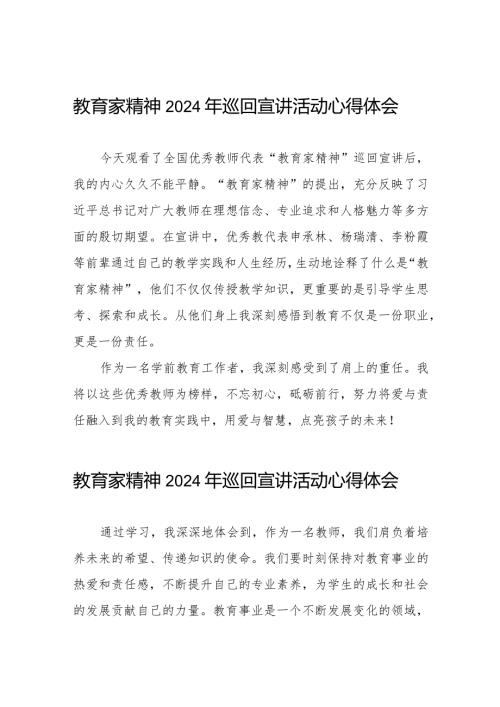 教育家精神 2024 年巡回宣讲活动心得体会

今天观看了全国优秀教师代表“教育家精神”巡回宣讲后，我的内心久久不能平静。“教育家精神”的提出，充分反映了习近平总书记对广大教师在理想信念、专业追求和人格魅力等多方面的殷切期望。在宣讲中，优秀教代表申承林、杨瑞清、李粉霞等前辈通过自己的教学实践和人生经历，生动地诠释了什么是“教育家精神”，他们不仅仅传授教学知识，更重要的是引导学生思考、探索和成长。从他们身上我深刻感悟到教育不仅是一份职业，更是一份责任。

作为一名学前教育工作者，我深刻感受到了肩上的重任。我将以这些优秀教师为榜样，不忘初心，砥砺前行，努力将爱与责任融入到我的教育实践中，用爱与智慧，点亮孩子的未来！

教育家精神 2024 年巡回宣讲活动心得体会

通过学习，我深深地体会到，作为一名教师，我们肩负着培养未来的希望、传递知识的使命。我们要时刻保持对教育事业的热爱和责任感，不断提升自己的专业素养，为学生的成长和社会的发展贡献自己的力量。教育事业是一个不断发展变化的领域，